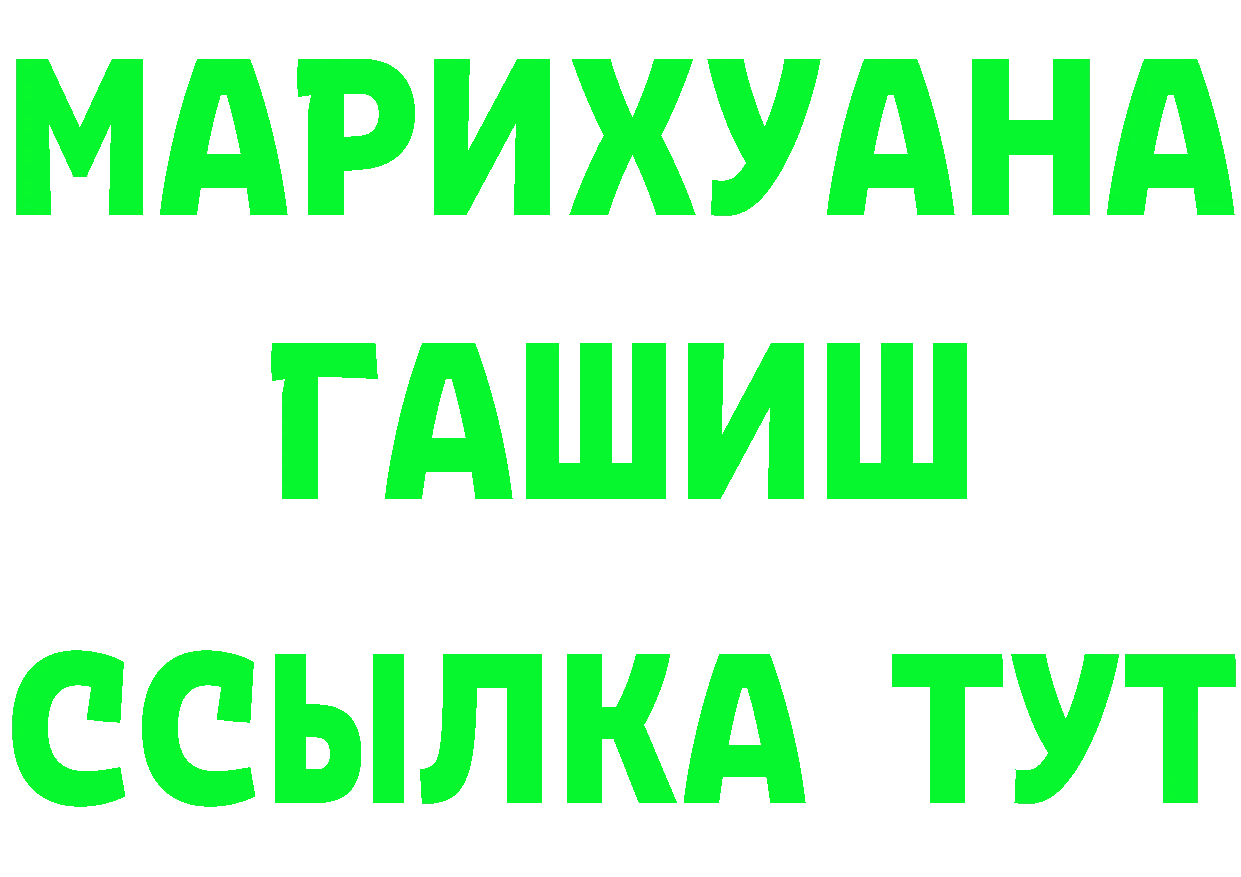 МАРИХУАНА
ГАШИШ
ССЫЛКА ТУТ